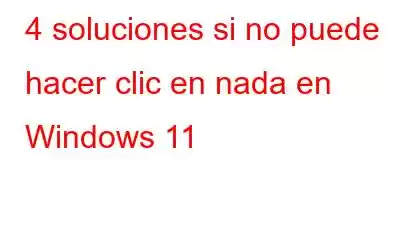 4 soluciones si no puede hacer clic en nada en Windows 11